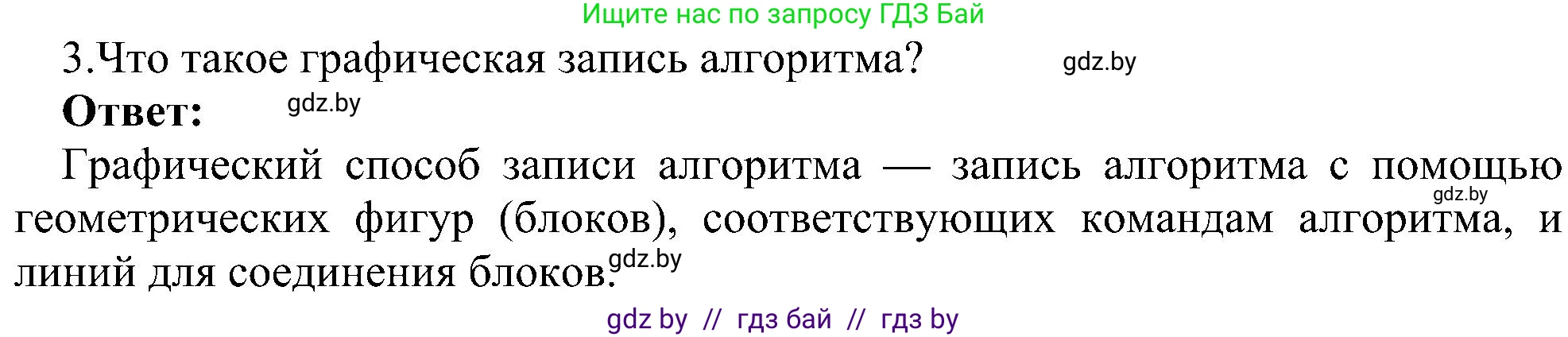 Ищите нас по запросу ГДЗ Бай

3.Что такое графическая запись алгоритма? gdz.by

**Ответ:** gdz.by

Графический способ записи алгоритма — запись алгоритма с помощью gdz.by геометрических фигур (блоков), соответствующих командам алгоритма, и линий для соединения блоков. gdz.by

gdz by // гдз бай // гдз by